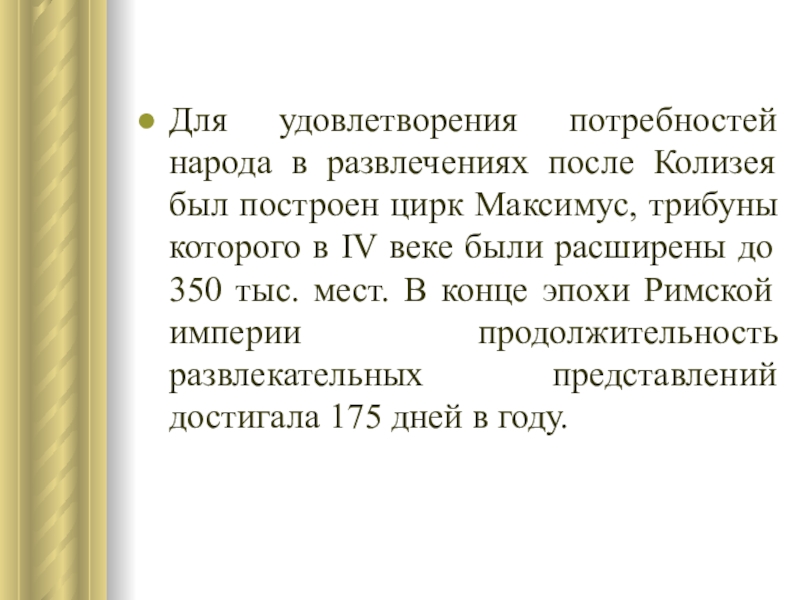 • Для удовлетворения потребностей народа в развлечениях после Колизея был построен цирк Максимус, трибуны которого в IV веке были расширены до 350 тыс. мест. В конце эпохи Римской империи продолжительность развлекательных представлений достигала 175 дней в году.